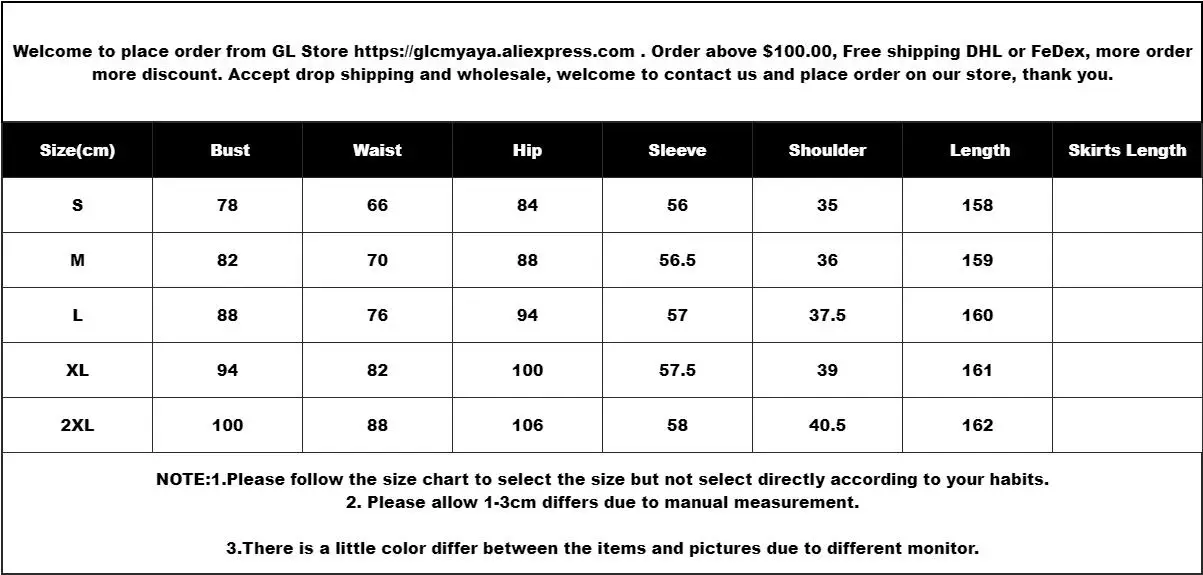 Welcome to place order from GL Store https://glcmyaya.aliexpress.com . Order above $100.00, Free shipping DHL or FeDex, more order more discount. Accept drop shipping and wholesale, welcome to contact us and place order on our store, thank you.

| Size(cm) | Bust | Waist | Hip | Sleeve | Shoulder | Length | Skirts Length |
|---|---|---|---|---|---|---|---|
| S | 78 | 66 | 84 | 56 | 35 | 158 | |
| M | 82 | 70 | 88 | 56.5 | 36 | 159 | |
| L | 88 | 76 | 94 | 57 | 37.5 | 160 | |
| XL | 94 | 82 | 100 | 57.5 | 39 | 161 | |
| 2XL | 100 | 88 | 106 | 58 | 40.5 | 162 | |

NOTE:1.Please follow the size chart to select the size but not select directly according to your habits.
2. Please allow 1-3cm differs due to manual measurement.

3.There is a little color differ between the items and pictures due to different monitor.